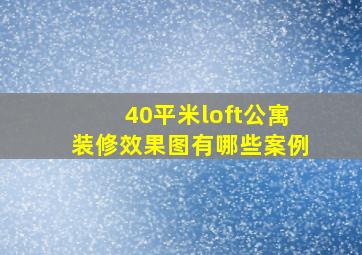 40平米loft公寓
装修效果图有哪些案例